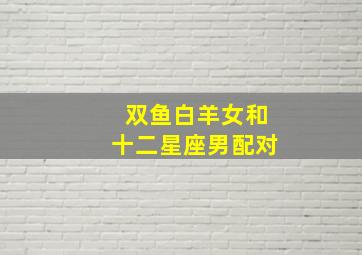 双鱼白羊女和
十二星座男配对